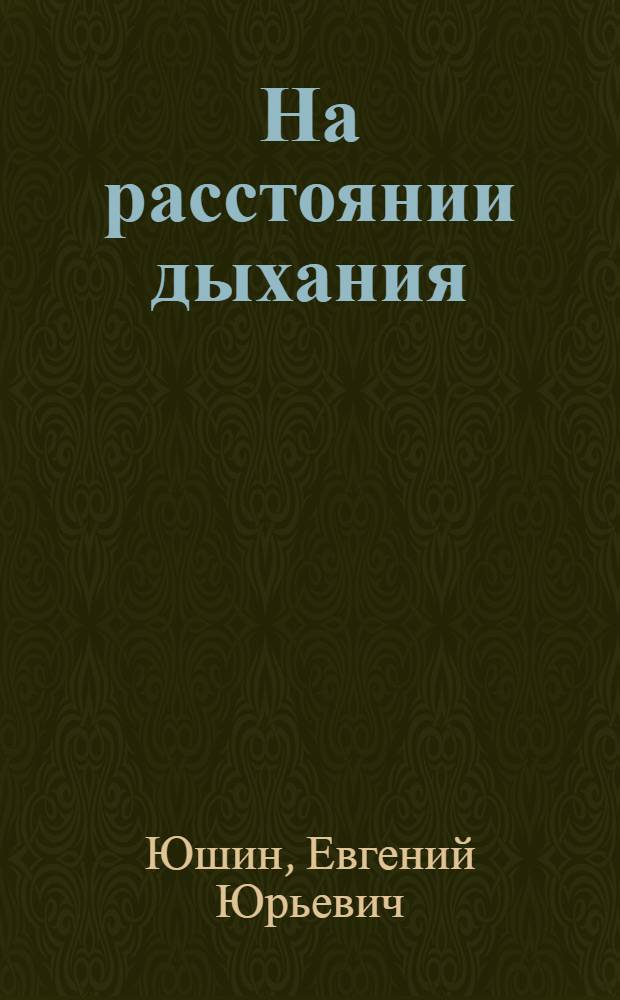 На расстоянии дыхания

Юшин, Евгений Юрьевич